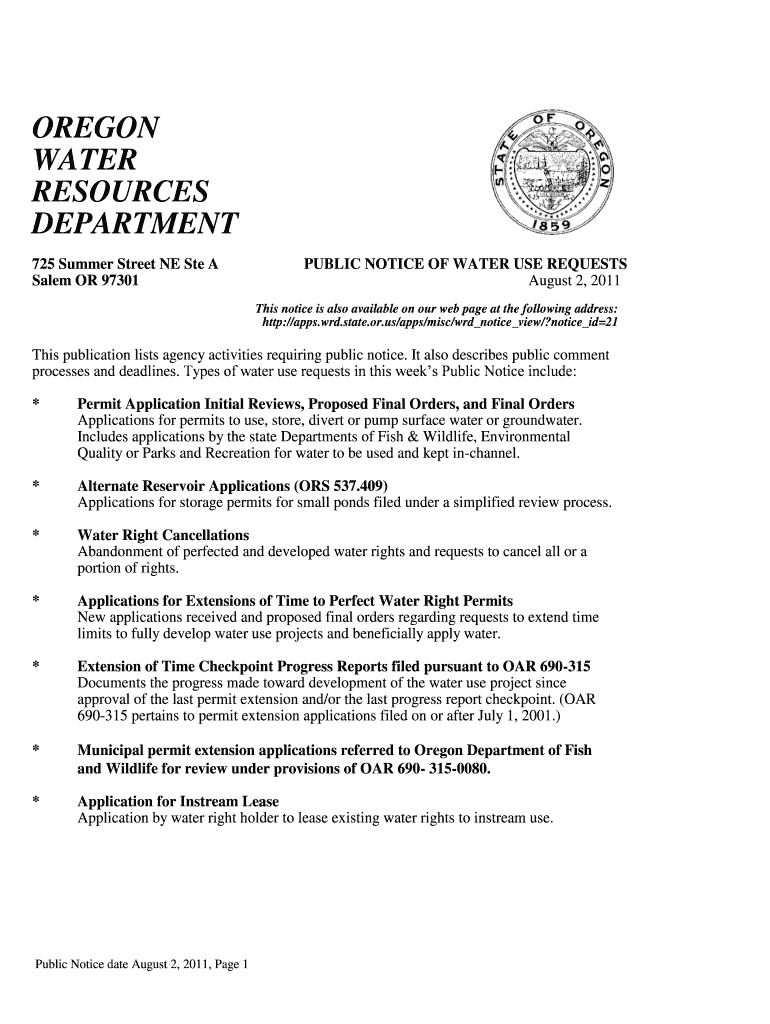 OREGON
WATER
RESOURCES
DEPARTMENT

STATE OF OREGON
1859

725 Summer Street NE Ste A
Salem OR 97301

PUBLIC NOTICE OF WATER USE REQUESTS
August 2, 2011

This notice is also available on our web page at the following address:
http://apps.wrd.state.or.us/apps/misc/wrd_notice_view/?notice_id=21

This publication lists agency activities requiring public notice. It also describes public comment processes and deadlines. Types of water use requests in this week's Public Notice include:

* Permit Application Initial Reviews, Proposed Final Orders, and Final Orders
Applications for permits to use, store, divert or pump surface water or groundwater. Includes applications by the state Departments of Fish & Wildlife, Environmental Quality or Parks and Recreation for water to be used and kept in-channel.

* Alternate Reservoir Applications (ORS 537.409)
Applications for storage permits for small ponds filed under a simplified review process.

* Water Right Cancellations
Abandonment of perfected and developed water rights and requests to cancel all or a portion of rights.

* Applications for Extensions of Time to Perfect Water Right Permits
New applications received and proposed final orders regarding requests to extend time limits to fully develop water use projects and beneficially apply water.

* Extension of Time Checkpoint Progress Reports filed pursuant to OAR 690-315
Documents the progress made toward development of the water use project since approval of the last permit extension and/or the last progress report checkpoint. (OAR 690-315 pertains to permit extension applications filed on or after July 1, 2001.)

* Municipal permit extension applications referred to Oregon Department of Fish and Wildlife for review under provisions of OAR 690- 315-0080.

* Application for Instream Lease
Application by water right holder to lease existing water rights to instream use.

Public Notice date August 2, 2011, Page 1